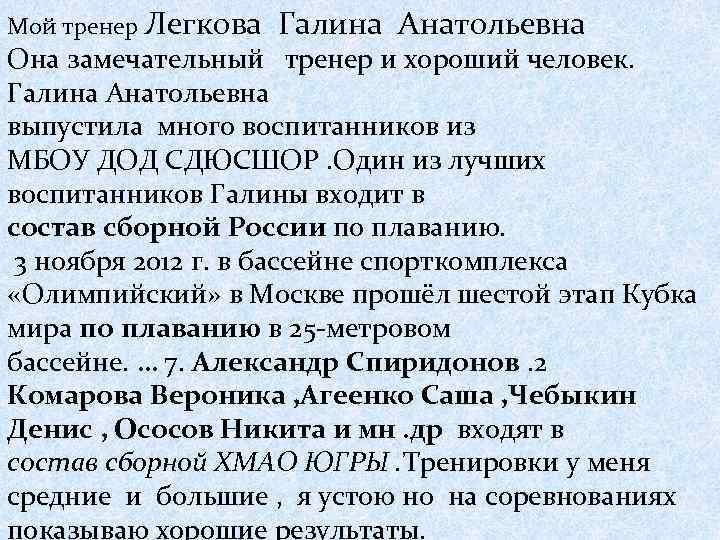 Мой тренер Легкова Галина Анатольевна
Она замечательный тренер и хороший человек. Галина Анатольевна выпустила много воспитанников из МБОУ ДОД СДЮСШОР .Один из лучших воспитанников Галины входит в состав сборной России по плаванию.
3 ноября 2012 г. в бассейне спорткомплекса «Олимпийский» в Москве прошёл шестой этап Кубка мира по плаванию в 25-метровом бассейне. ... 7. Александр Спиридонов .2 Комарова Вероника ,Агеенко Саша ,Чебыкин Денис , Ососов Никита и мн .др входят в состав сборной ХМАО ЮГРЫ .Тренировки у меня средние и большие , я устою но на соревнованиях показываю хорошие результаты.